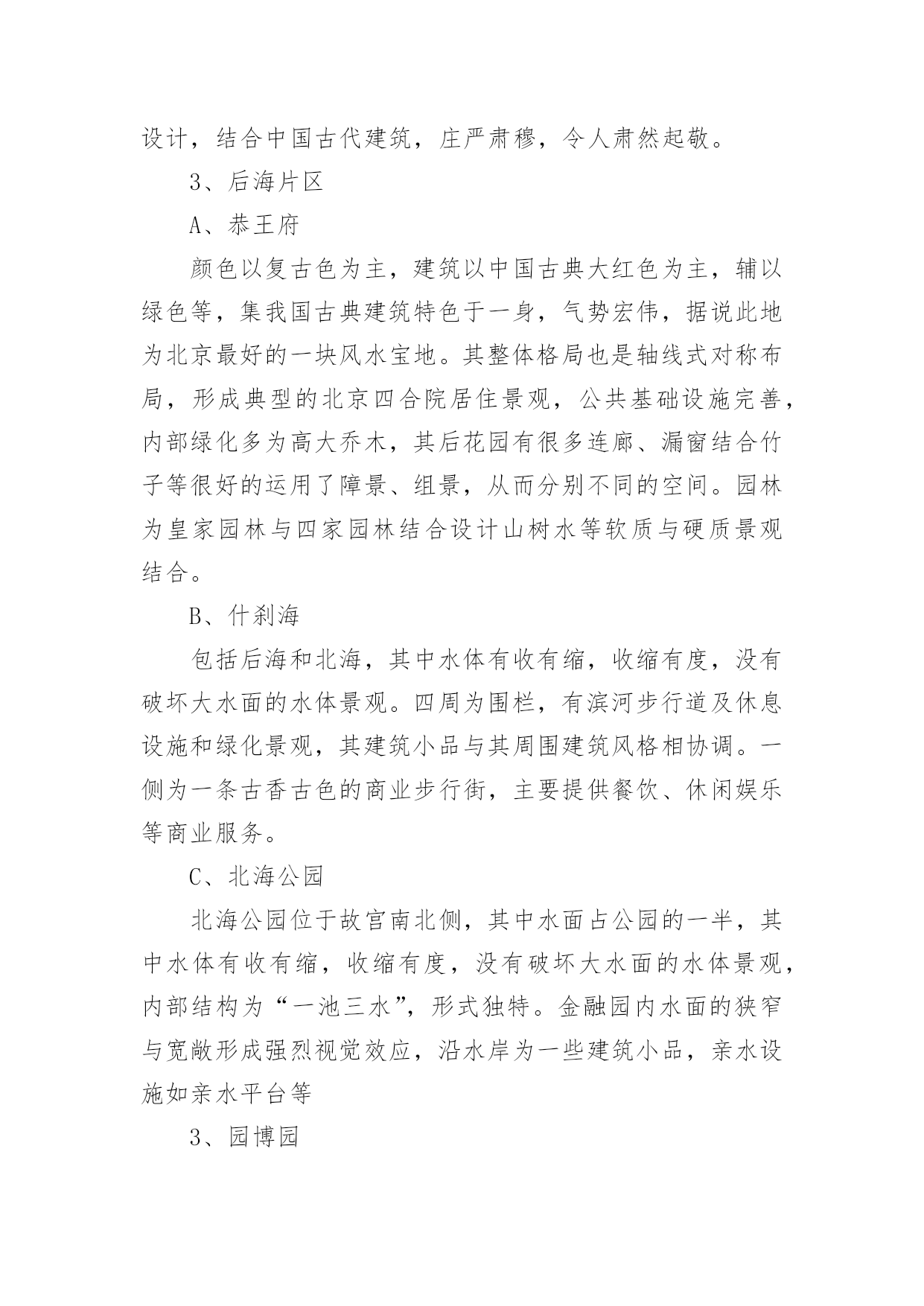 设计，结合中国古代建筑，庄严肃穆，令人肃然起敬。

3、后海片区

A、恭王府

颜色以复古色为主，建筑以中国古典大红色为主，辅以绿色等，集我国古典建筑特色于一身，气势宏伟，据说此地为北京最好的一块风水宝地。其整体格局也是轴线式对称布局，形成典型的北京四合院居住景观，公共基础设施完善，内部绿化多为高大乔木，其后花园有很多连廊、漏窗结合竹子等很好的运用了障景、组景，从而分别不同的空间。园林为皇家园林与四家园林结合设计山树水等软质与硬质景观结合。

B、什刹海

包括后海和北海，其中水体有收有缩，收缩有度，没有破坏大水面的水体景观。四周为围栏，有滨河步行道及休息设施和绿化景观，其建筑小品与其周围建筑风格相协调。一侧为一条古香古色的商业步行街，主要提供餐饮、休闲娱乐等商业服务。

C、北海公园

北海公园位于故宫南北侧，其中水面占公园的一半，其中水体有收有缩，收缩有度，没有破坏大水面的水体景观，内部结构为“一池三水”，形式独特。金融园内水面的狭窄与宽敞形成强烈视觉效应，沿水岸为一些建筑小品，亲水设施如亲水平台等

3、园博园